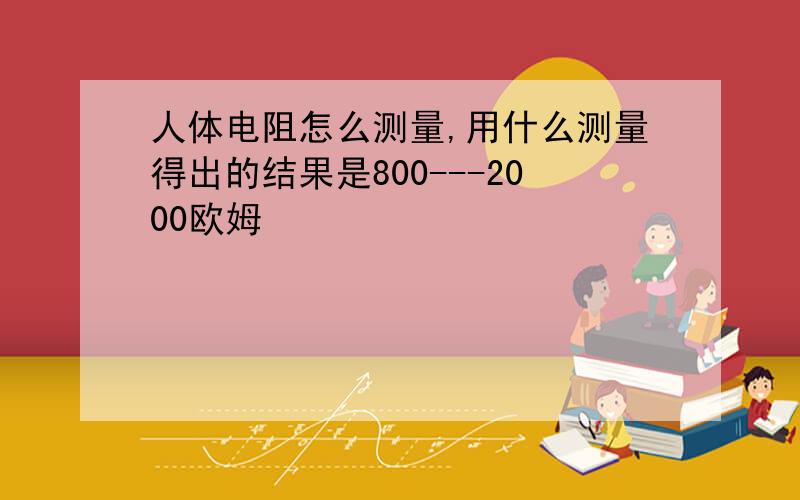 人体电阻怎么测量,用什么测量得出的结果是800---2000欧姆